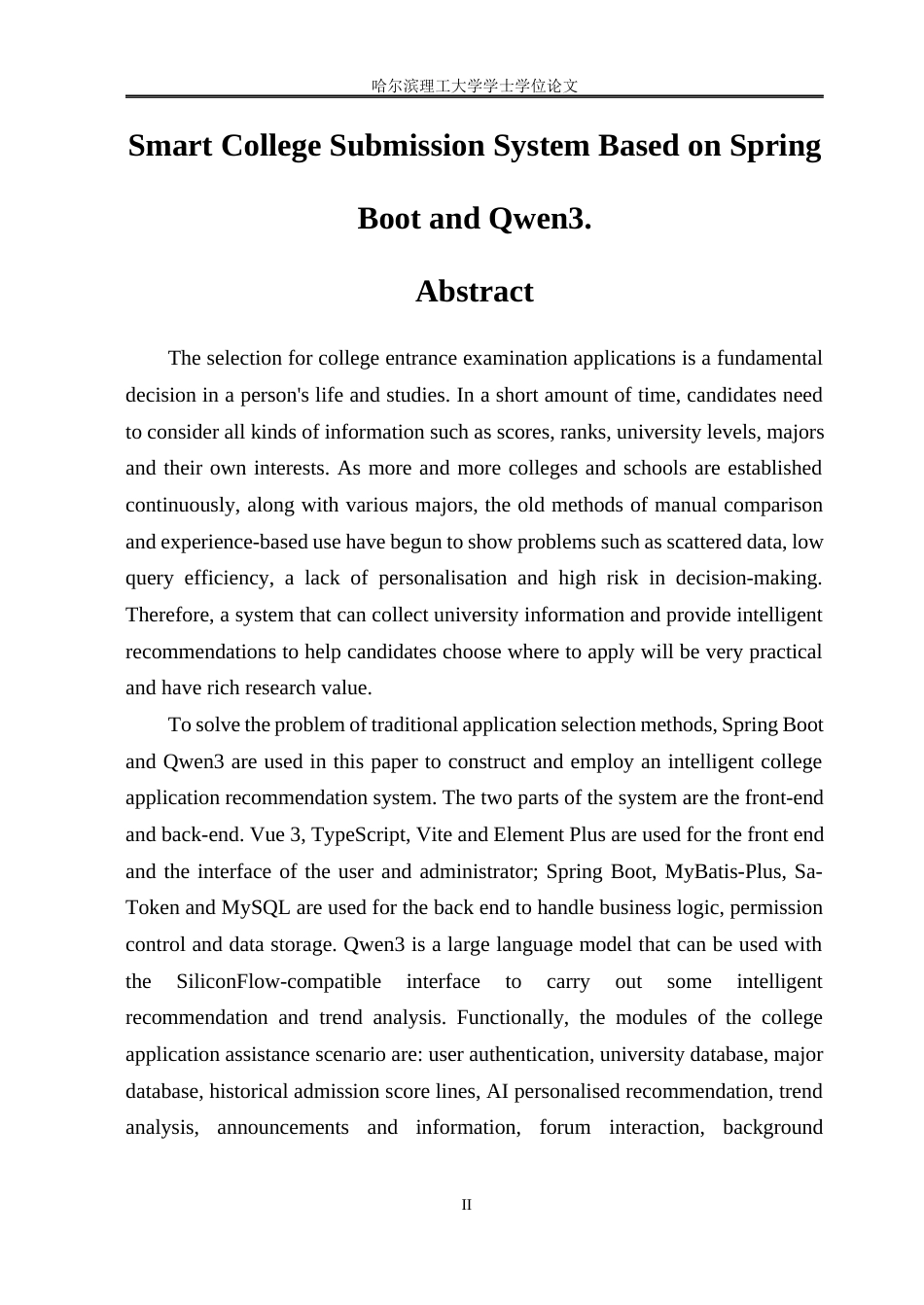 哈尔滨理工大学学士学位论文

Smart College Submission System Based on Spring Boot and Qwen3.

Abstract

The selection for college entrance examination applications is a fundamental decision in a person's life and studies. In a short amount of time, candidates need to consider all kinds of information such as scores, ranks, university levels, majors and their own interests. As more and more colleges and schools are established continuously, along with various majors, the old methods of manual comparison and experience-based use have begun to show problems such as scattered data, low query efficiency, a lack of personalisation and high risk in decision-making. Therefore, a system that can collect university information and provide intelligent recommendations to help candidates choose where to apply will be very practical and have rich research value.

To solve the problem of traditional application selection methods, Spring Boot and Qwen3 are used in this paper to construct and employ an intelligent college application recommendation system. The two parts of the system are the front-end and back-end. Vue 3, TypeScript, Vite and Element Plus are used for the front end and the interface of the user and administrator; Spring Boot, MyBatis-Plus, Sa-Token and MySQL are used for the back end to handle business logic, permission control and data storage. Qwen3 is a large language model that can be used with the SiliconFlow-compatible interface to carry out some intelligent recommendation and trend analysis. Functionally, the modules of the college application assistance scenario are: user authentication, university database, major database, historical admission score lines, AI personalised recommendation, trend analysis, announcements and information, forum interaction, background

II